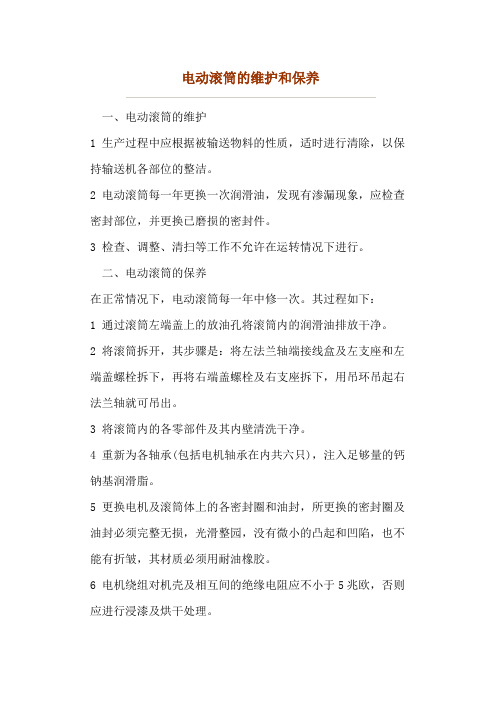 电动滚筒的维护和保养

一、电动滚筒的维护

1 生产过程中应根据被输送物料的性质，适时进行清除，以保持输送机各部位的整洁。

2 电动滚筒每一年更换一次润滑油，发现有渗漏现象，应检查密封部位，并更换已磨损的密封件。

3 检查、调整、清扫等工作不允许在运转情况下进行。

二、电动滚筒的保养

在正常情况下，电动滚筒每一年中修一次。其过程如下：

1 通过滚筒左端盖上的放油孔将滚筒内的润滑油排放干净。

2 将滚筒拆开，其步骤是：将左法兰轴端接线盒及左支座和左端盖螺栓拆下，再将右端盖螺栓及右支座拆下，用吊环吊起右法兰轴就可吊出。

3 将滚筒内的各零部件及其内壁清洗干净。

4 重新为各轴承(包括电机轴承在内共六只)，注入足够量的钙钠基润滑脂。

5 更换电机及滚筒体上的各密封圈和油封，所更换的密封圈及油封必须完整无损，光滑整园，没有微小的凸起和凹陷，也不能有折皱，其材质必须用耐油橡胶。

6 电机绕组对机壳及相互间的绝缘电阻应不小于 5 兆欧，否则应进行浸漆及烘干处理。